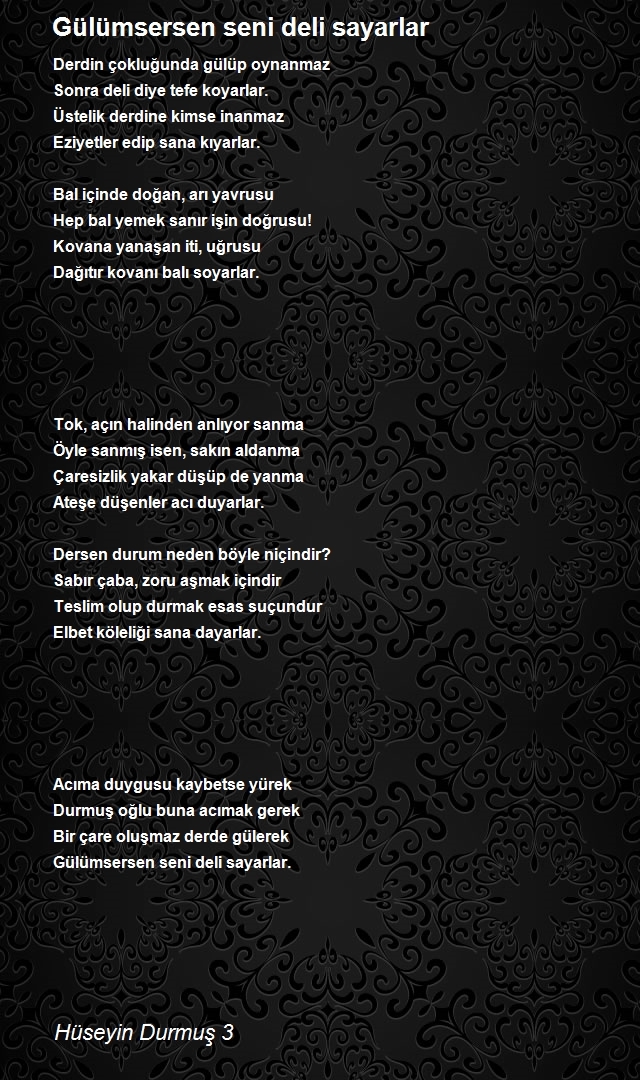 Gülümsersen seni deli sayarlar

Derdin çokluğunda gülüp oynanmaz
Sonra deli diye tefe koyarlar.
Üstelik derdine kimse inanmaz
Eziyetler edip sana kıyarlar.

Bal içinde doğan, arı yavrusu
Hep bal yemek sanır işin doğrusu!
Kovana yanaşan iti, uğrusu
Dağıtır kovanı balı soyarlar.

Tok, açın halinden anlıyor sanma
Öyle sanmış isen, sakın aldanma
Çaresizlik yakar düşüp de yanma
Ateşe düşenler acı duyarlar.

Dersen durum neden böyle niçindir?
Sabır çaba, zoru aşmak içindir
Teslim olup durmak esas suçundur
Elbet köleliği sana dayarlar.

Acıma duygusu kaybetse yürek
Durmuş oğlu buna acımak gerek
Bir çare oluşmaz derde gülerek
Gülümsersen seni deli sayarlar.

Hüseyin Durmuş 3